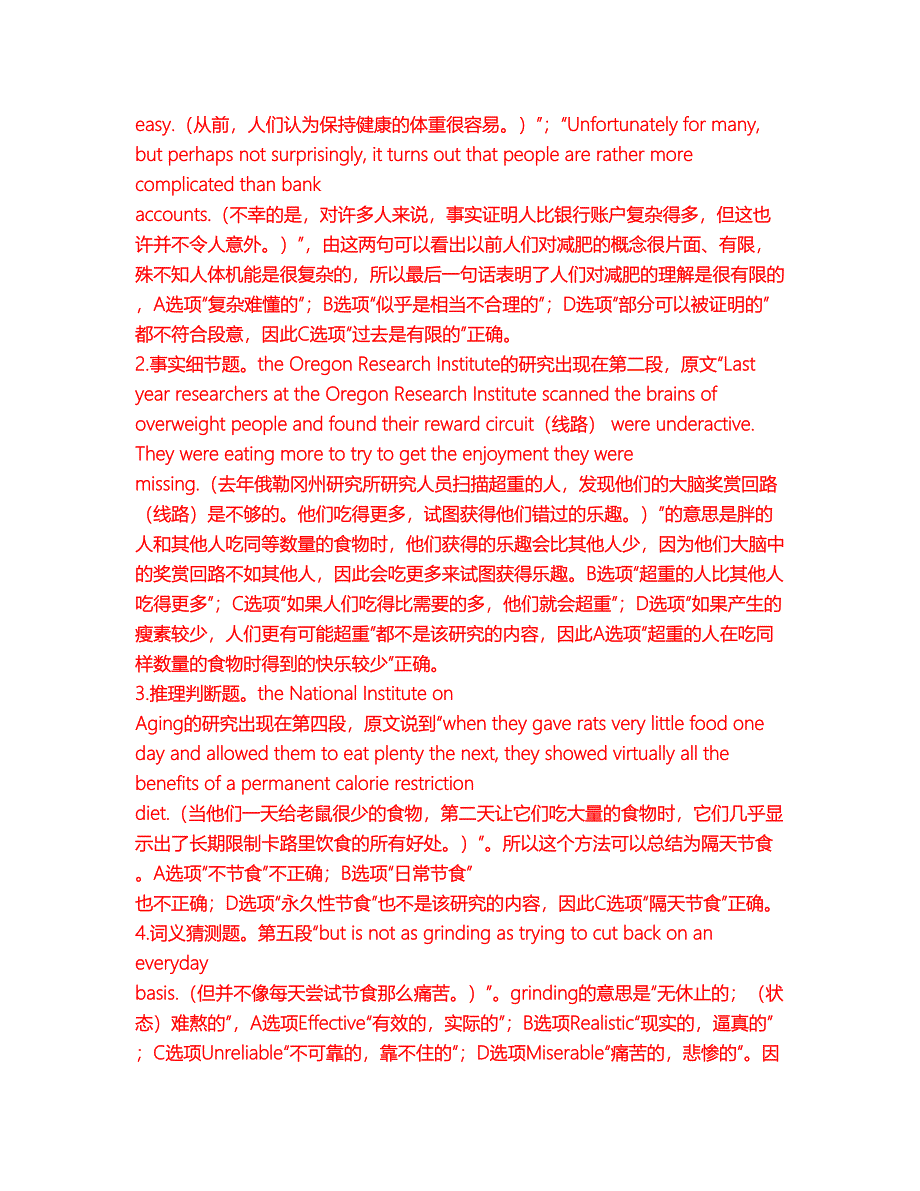 easy.（从前，人们认为保持健康的体重很容易。）”；“Unfortunately for many, but perhaps not surprisingly, it turns out that people are rather more complicated than bank accounts.（不幸的是，对许多人来说，事实证明人比银行账户复杂得多，但这也许并不令人意外。）”，由这两句可以看出以前人们对减肥的概念很片面、有限，殊不知人体机能是很复杂的，所以最后一句话表明了人们对减肥的理解是很有限的，A选项“复杂难懂的”；B选项“似乎是相当不合理的”；D选项“部分可以被证明的”都不符合段意，因此C选项“过去是有限的”正确。
2.事实细节题。the Oregon Research Institute的研究出现在第二段，原文“Last year researchers at the Oregon Research Institute scanned the brains of overweight people and found their reward circuit（线路） were underactive. They were eating more to try to get the enjoyment they were missing.（去年俄勒冈州研究所研究人员扫描超重的人，发现他们的大脑奖赏回路（线路）是不够的。他们吃得更多，试图获得他们错过的乐趣。）”的意思是胖的人和其他人吃同等数量的食物时，他们获得的乐趣会比其他人少，因为他们大脑中的奖赏回路不如其他人，因此会吃更多来试图获得乐趣。B选项“超重的人比其他人吃得更多”；C选项“如果人们吃得比需要的多，他们就会超重”；D选项“如果产生的瘦素较少，人们更有可能超重”都不是该研究的内容，因此A选项“超重的人在吃同样数量的食物时得到的快乐较少”正确。
3.推理判断题。the National Institute on Aging的研究出现在第四段，原文说到“when they gave rats very little food one day and allowed them to eat plenty the next, they showed virtually all the benefits of a permanent calorie restriction diet.（当他们一天给老鼠很少的食物，第二天让它们吃大量的食物时，它们几乎显示出了长期限制卡路里饮食的所有好处。）”。所以这个方法可以总结为隔天节食。A选项“不节食”不正确；B选项“日常节食”也不正确；D选项“永久性节食”也不是该研究的内容，因此C选项“隔天节食”正确。
4.词义猜测题。第五段“but is not as grinding as trying to cut back on an everyday basis.（但并不像每天尝试节食那么痛苦。）”。grinding的意思是“无休止的；（状态）难熬的”，A选项Effective“有效的，实际的”；B选项Realistic“现实的，逼真的”；C选项Unreliable“不可靠的，靠不住的”；D选项Miserable“痛苦的，悲惨的”。因